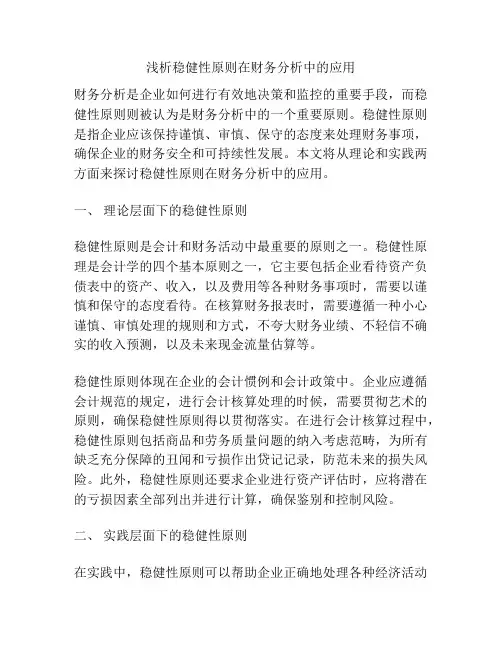 浅析稳健性原则在财务分析中的应用

财务分析是企业如何进行有效地决策和监控的重要手段，而稳健性原则则被认为是财务分析中的一个重要原则。稳健性原则是指企业应该保持谨慎、审慎、保守的态度来处理财务事项，确保企业的财务安全和可持续性发展。本文将从理论和实践两方面来探讨稳健性原则在财务分析中的应用。

一、 理论层面下的稳健性原则

稳健性原则是会计和财务活动中最重要的原则之一。稳健性原理是会计学的四个基本原则之一，它主要包括企业看待资产负债表中的资产、收入，以及费用等各种财务事项时，需要以谨慎和保守的态度看待。在核算财务报表时，需要遵循一种小心谨慎、审慎处理的规则和方式，不夸大财务业绩、不轻信不确实的收入预测，以及未来现金流量估算等。

稳健性原则体现在企业的会计惯例和会计政策中。企业应遵循会计规范的规定，进行会计核算处理的时候，需要贯彻艺术的原则，确保稳健性原则得以贯彻落实。在进行会计核算过程中，稳健性原则包括商品和劳务质量问题的纳入考虑范畴，为所有缺乏充分保障的丑闻和亏损作出贷记记录，防范未来的损失风险。此外，稳健性原则还要求企业进行资产评估时，应将潜在的亏损因素全部列出并进行计算，确保鉴别和控制风险。

二、 实践层面下的稳健性原则

在实践中，稳健性原则可以帮助企业正确地处理各种经济活动